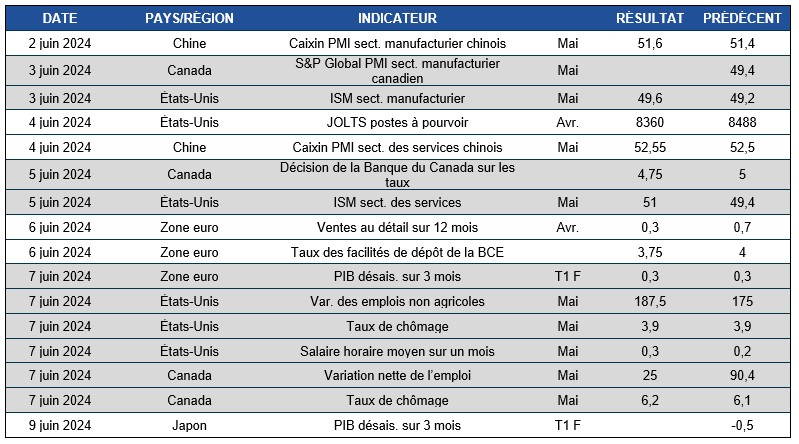 | DATE | PAYS/RÉGION | INDICATEUR | | RÉSULTAT | PRÉDÉCENT |
|---|---|---|---|---|---|
| 2 juin 2024 | Chine | Caixin PMI sect. manufacturier chinois | Mai | 51,6 | 51,4 |
| 3 juin 2024 | Canada | S&P Global PMI sect. manufacturier canadien | Mai | | 49,4 |
| 3 juin 2024 | États-Unis | ISM sect. manufacturier | Mai | 49,6 | 49,2 |
| 4 juin 2024 | États-Unis | JOLTS postes à pourvoir | Avr. | 8360 | 8488 |
| 4 juin 2024 | Chine | Caixin PMI sect. des services chinois | Mai | 52,55 | 52,5 |
| 5 juin 2024 | Canada | Décision de la Banque du Canada sur les taux | | 4,75 | 5 |
| 5 juin 2024 | États-Unis | ISM sect. des services | Mai | 51 | 49,4 |
| 6 juin 2024 | Zone euro | Ventes au détail sur 12 mois | Avr. | 0,3 | 0,7 |
| 6 juin 2024 | Zone euro | Taux des facilités de dépôt de la BCE | | 3,75 | 4 |
| 7 juin 2024 | Zone euro | PIB désais. sur 3 mois | T1 F | 0,3 | 0,3 |
| 7 juin 2024 | États-Unis | Var. des emplois non agricoles | Mai | 187,5 | 175 |
| 7 juin 2024 | États-Unis | Taux de chômage | Mai | 3,9 | 3,9 |
| 7 juin 2024 | États-Unis | Salaire horaire moyen sur un mois | Mai | 0,3 | 0,2 |
| 7 juin 2024 | Canada | Variation nette de l'emploi | Mai | 25 | 90,4 |
| 7 juin 2024 | Canada | Taux de chômage | Mai | 6,2 | 6,1 |
| 9 juin 2024 | Japon | PIB désais. sur 3 mois | T1 F | | -0,5 |